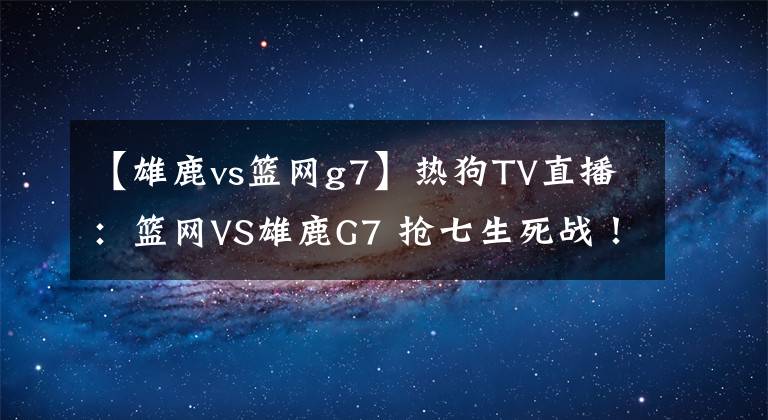 【雄鹿vs篮网g7】热狗TV直播：篮网VS雄鹿G7 抢七生死战！